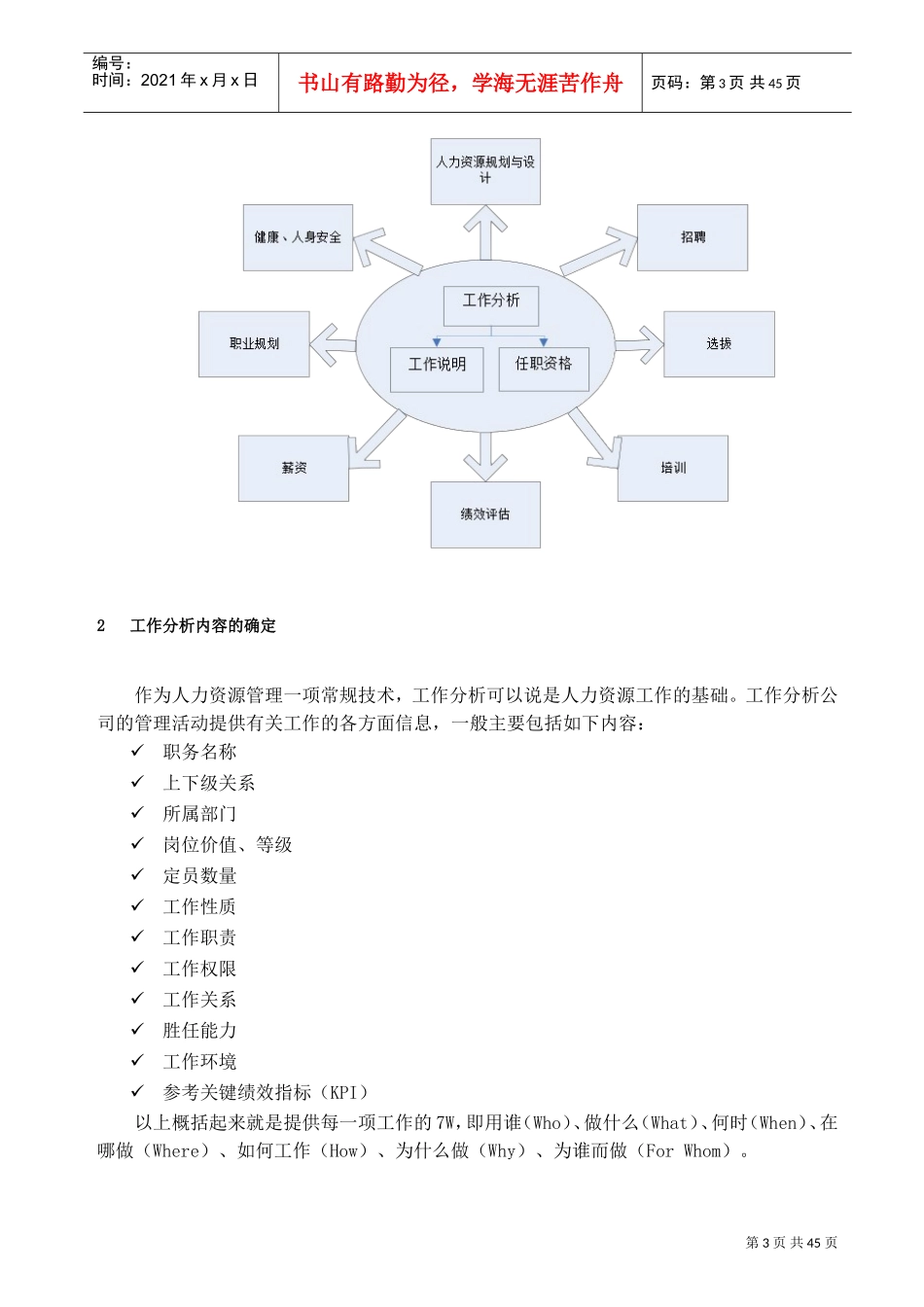 编号：
时间：2021 年 x 月 x 日

书山有路勤为径，学海无涯苦作舟

页码：第 3 页 共 45 页

人力资源规划与设计

健康、人身安全

招聘

工作分析

职业规划

工作说明

任职资格

选拔

薪资

培训

绩效评估

2　工作分析内容的确定

作为人力资源管理一项常规技术，工作分析可以说是人力资源工作的基础。工作分析公司的管理活动提供有关工作的各方面信息，一般主要包括如下内容：

✓ 职务名称
✓ 上下级关系
✓ 所属部门
✓ 岗位价值、等级
✓ 定员数量
✓ 工作性质
✓ 工作职责
✓ 工作权限
✓ 工作关系
✓ 胜任能力
✓ 工作环境
✓ 参考关键绩效指标（KPI）

以上概括起来就是提供每一项工作的 7W，即用谁(Who)、做什么(What)、何时(When)、在哪做（Where）、如何工作（How）、为什么做（Why）、为谁而做（For Whom）。

第 3 页 共 45 页